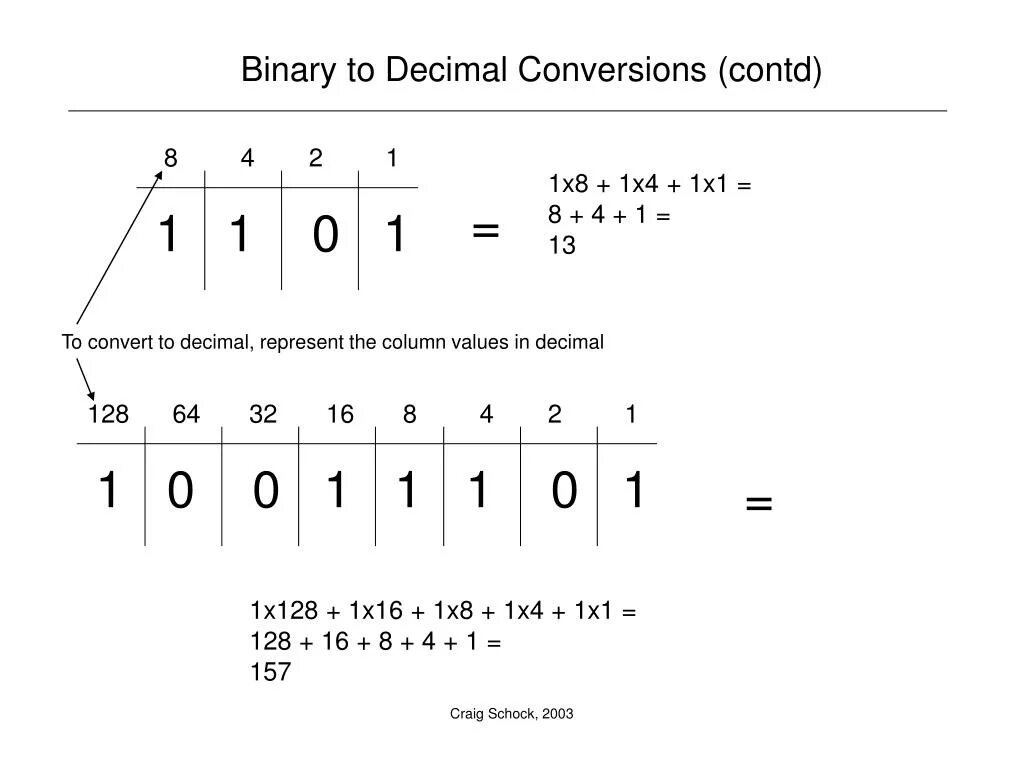 Binary to Decimal Conversions (contd)

| 8 | 4 | 2 | 1 |
|---|---|---|---|
| 1 | 1 | 0 | 1 |

=

1x8 + 1x4 + 1x1 =
8 + 4 + 1 =
13

To convert to decimal, represent the column values in decimal

| 128 | 64 | 32 | 16 | 8 | 4 | 2 | 1 |
|---|---|---|---|---|---|---|---|
| 1 | 0 | 0 | 1 | 1 | 1 | 0 | 1 |

=

1x128 + 1x16 + 1x8 + 1x4 + 1x1 =
128 + 16 + 8 + 4 + 1 =
157

Craig Schock, 2003